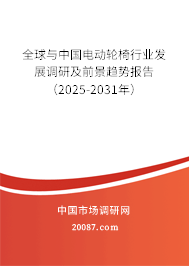 全球与中国电动轮椅行业发展调研及前景趋势报告（2025-2031年）

中国市场调研网

20087.com